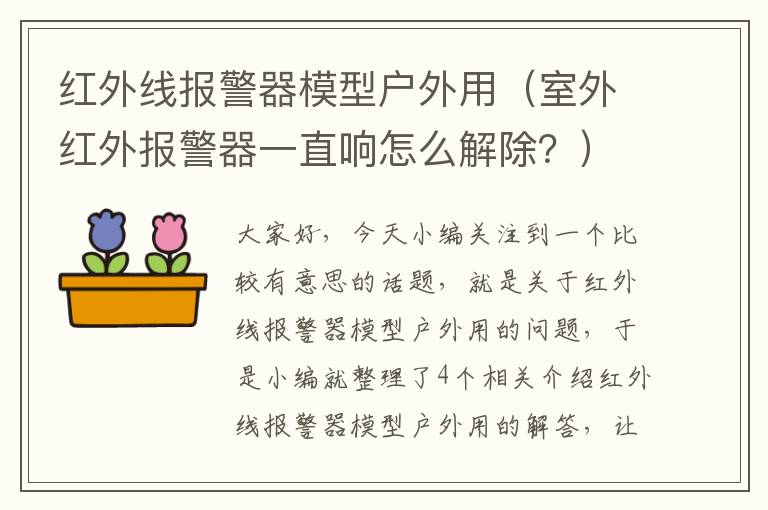 红外线报警器模型户外用（室外红外报警器一直响怎么解除？）

大家好，今天小编关注到一个比较有意思的话题，就是关于红外线报警器模型户外用的问题，于是小编就整理了4个相关介绍红外线报警器模型户外用的解答，让